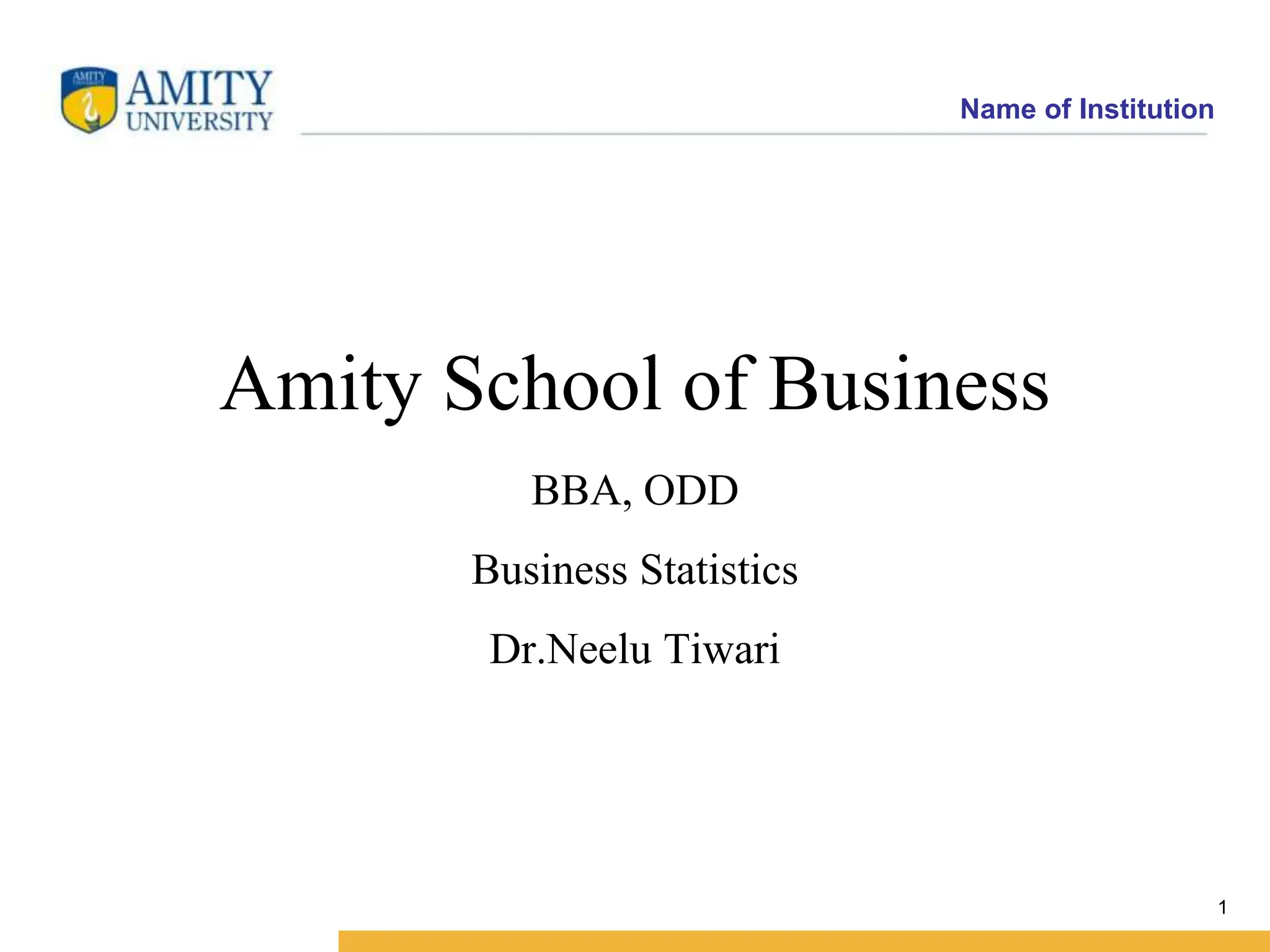 AMITY
UNIVERSITY

Name of Institution

Amity School of Business

BBA, ODD

Business Statistics

Dr.Neelu Tiwari

1